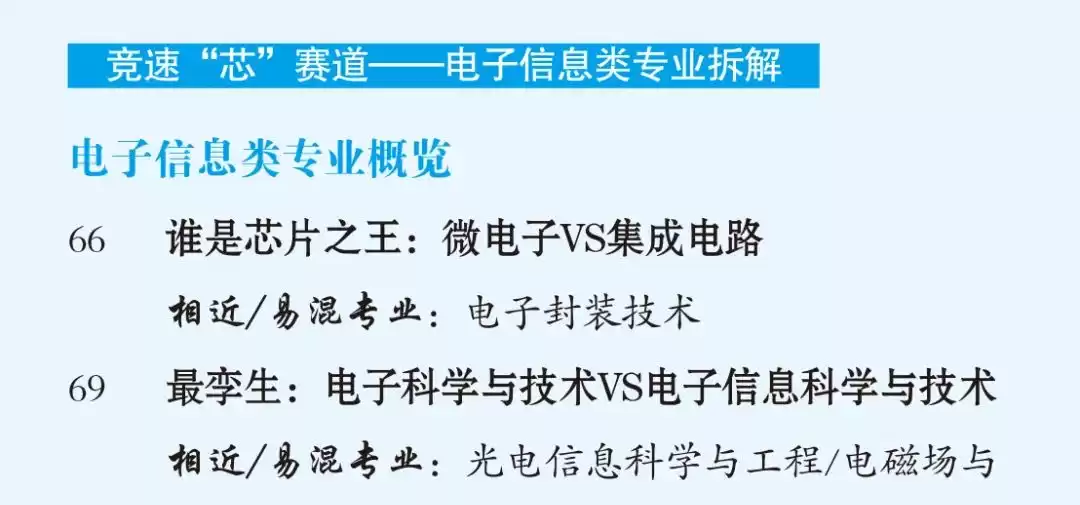 竞速“芯”赛道——电子信息类专业拆解

电子信息类专业概览

66　谁是芯片之王：微电子VS集成电路

相近/易混专业：电子封装技术

69　最孪生：电子科学与技术VS电子信息科学与技术

相近/易混专业：光电信息科学与工程/电磁场与